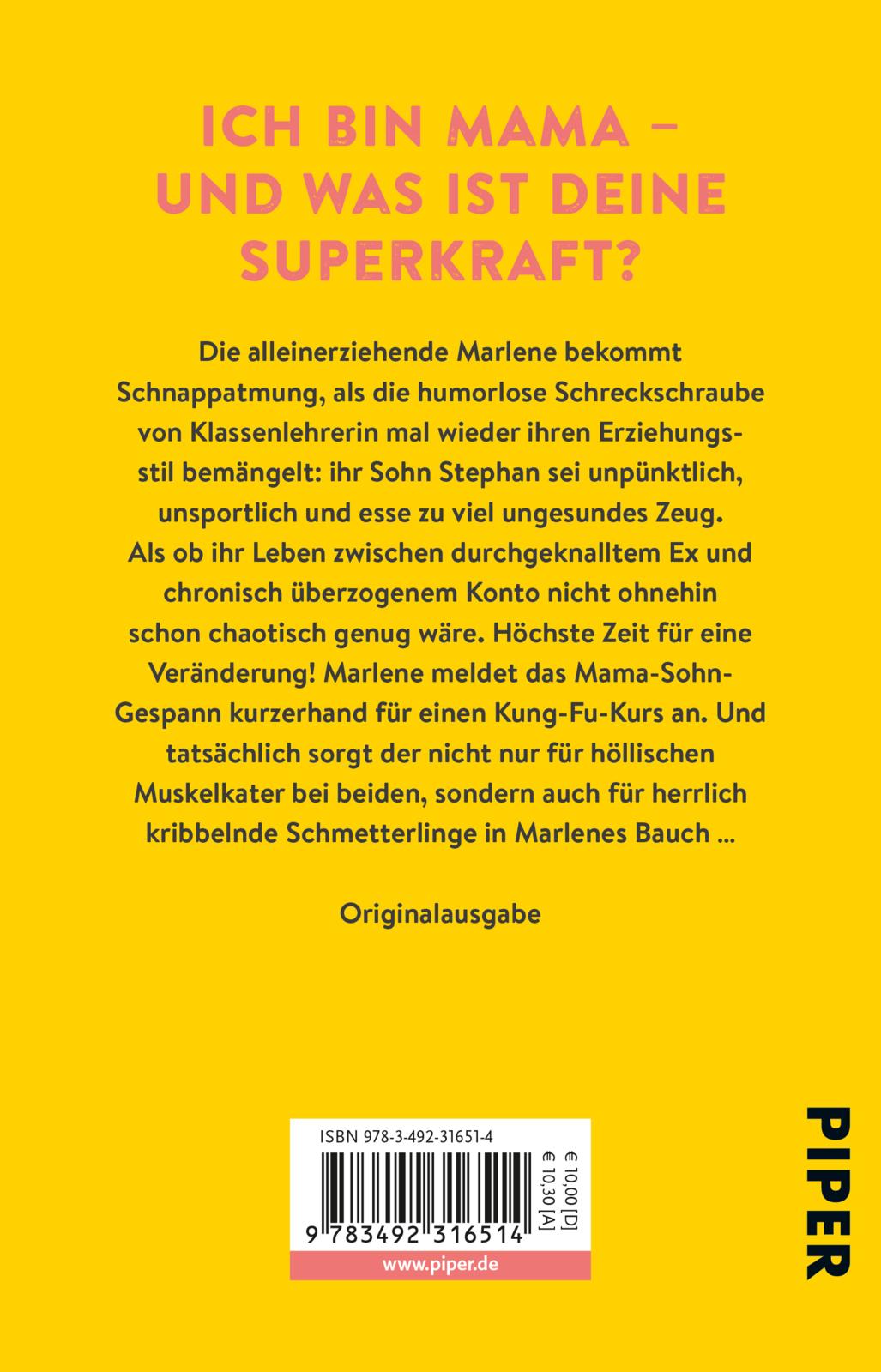 ICH BIN MAMA – UND WAS IST DEINE SUPERKRAFT?

Die alleinerziehende Marlene bekommt Schnappatmung, als die humorlose Schreckschraube von Klassenlehrerin mal wieder ihren Erziehungsstil bemängelt: ihr Sohn Stephan sei unpünktlich, unsportlich und esse zu viel ungesundes Zeug. Als ob ihr Leben zwischen durchgeknalltem Ex und chronisch überzogenem Konto nicht ohnehin schon chaotisch genug wäre. Höchste Zeit für eine Veränderung! Marlene meldet das Mama-Sohn-Gespann kurzerhand für einen Kung-Fu-Kurs an. Und tatsächlich sorgt der nicht nur für höllischen Muskelkater bei beiden, sondern auch für herrlich kribbelnde Schmetterlinge in Marlenes Bauch ...

Originalausgabe

ISBN 978-3-492-31651-4

€ 10,00 [D]
€ 10,30 [A]

9 783492 316514

www.piper.de

PIPER